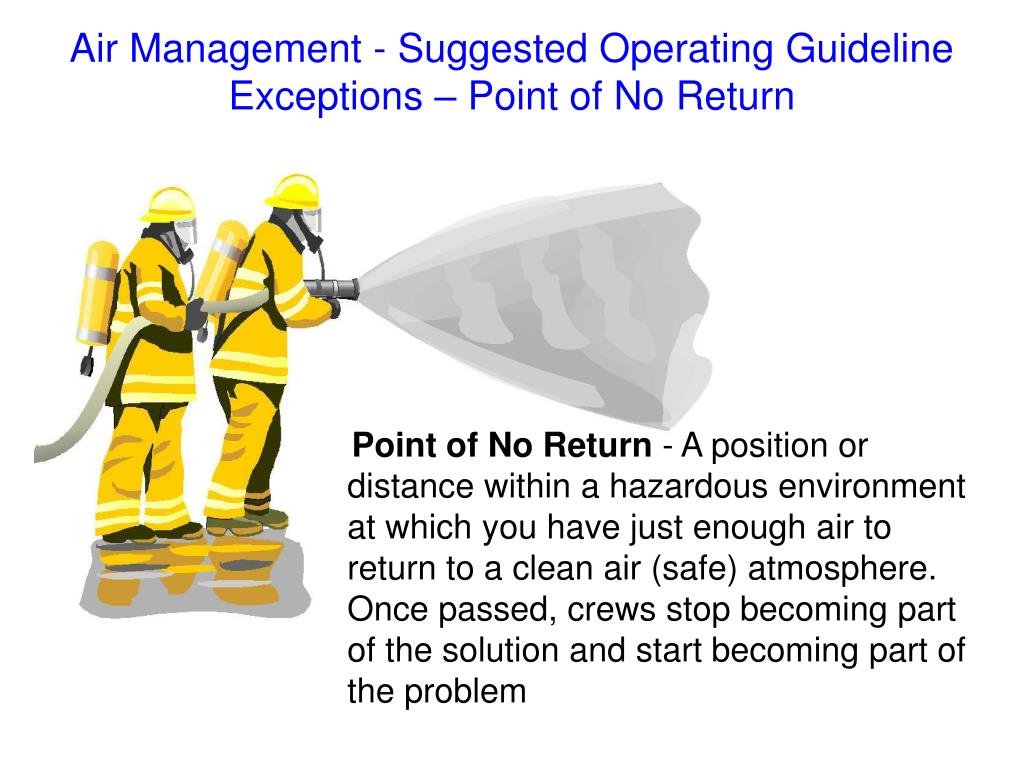 Air Management - Suggested Operating Guideline Exceptions – Point of No Return

Point of No Return - A position or distance within a hazardous environment at which you have just enough air to return to a clean air (safe) atmosphere. Once passed, crews stop becoming part of the solution and start becoming part of the problem